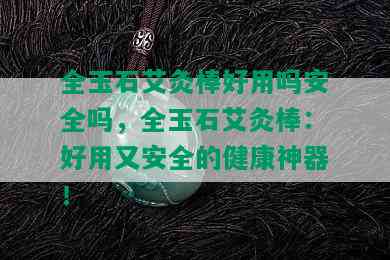 全玉石艾灸棒好用吗安全吗，全玉石艾灸棒：好用又安全的健康神器！